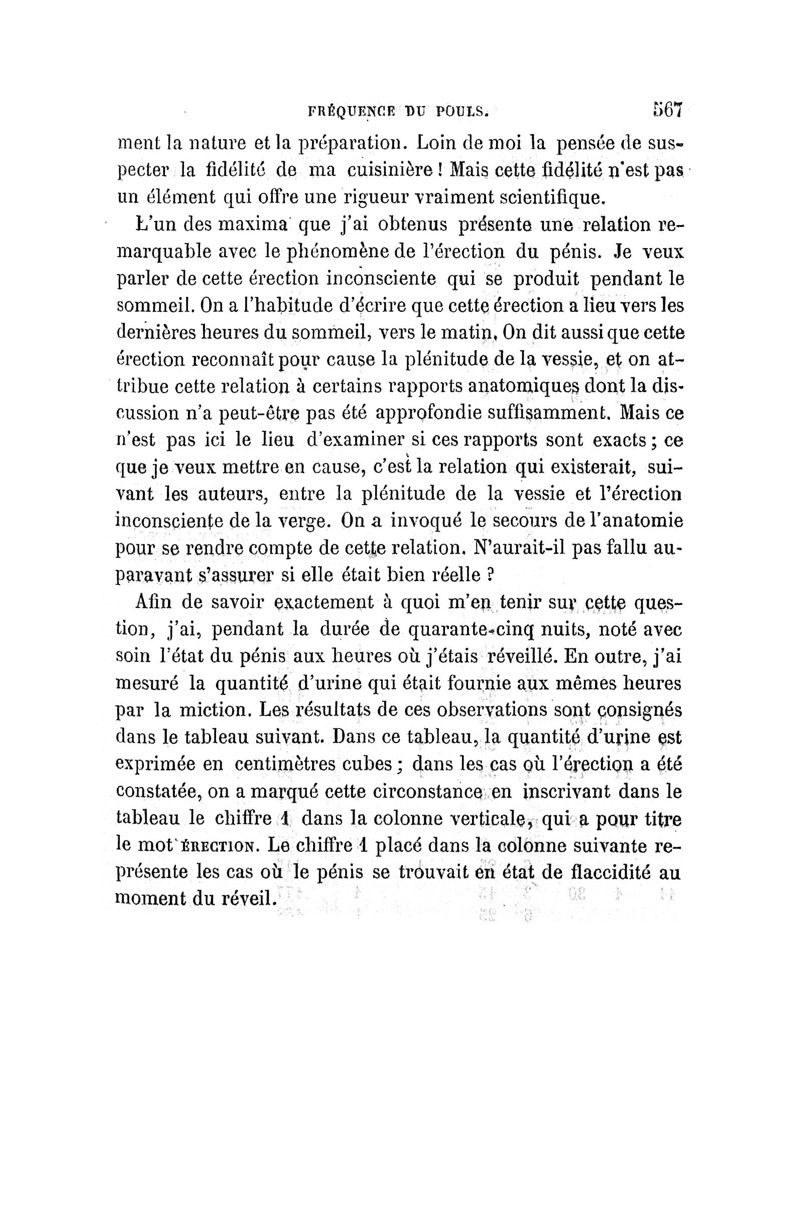 FRÉQUENCE DU POULS. 567

ment la nature et la préparation. Loin de moi la pensée de suspecter la fidélité de ma cuisinière ! Mais cette fidélité n'est pas un élément qui offre une rigueur vraiment scientifique.

L'un des maxima que j'ai obtenus présente une relation remarquable avec le phénomène de l'érection du pénis. Je veux parler de cette érection inconsciente qui se produit pendant le sommeil. On a l'habitude d'écrire que cette érection a lieu vers les dernières heures du sommeil, vers le matin. On dit aussi que cette érection reconnaît pour cause la plénitude de la vessie, et on attribue cette relation à certains rapports anatomiques dont la discussion n'a peut-être pas été approfondie suffisamment. Mais ce n'est pas ici le lieu d'examiner si ces rapports sont exacts ; ce que je veux mettre en cause, c'est la relation qui existerait, suivant les auteurs, entre la plénitude de la vessie et l'érection inconsciente de la verge. On a invoqué le secours de l'anatomie pour se rendre compte de cette relation. N'aurait-il pas fallu auparavant s'assurer si elle était bien réelle ?

Afin de savoir exactement à quoi m'en tenir sur cette question, j'ai, pendant la durée de quarante-cinq nuits, noté avec soin l'état du pénis aux heures où j'étais réveillé. En outre, j'ai mesuré la quantité d'urine qui était fournie aux mêmes heures par la miction. Les résultats de ces observations sont consignés dans le tableau suivant. Dans ce tableau, la quantité d'urine est exprimée en centimètres cubes ; dans les cas où l'érection a été constatée, on a marqué cette circonstance en inscrivant dans le tableau le chiffre 1 dans la colonne verticale, qui a pour titre le mot ÉRECTION. Le chiffre 1 placé dans la colonne suivante représente les cas où le pénis se trouvait en état de flaccidité au moment du réveil.